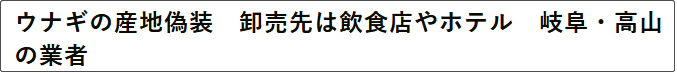 ウナギの産地偽装　卸売先は飲食店やホテル　岐阜・高山の業者